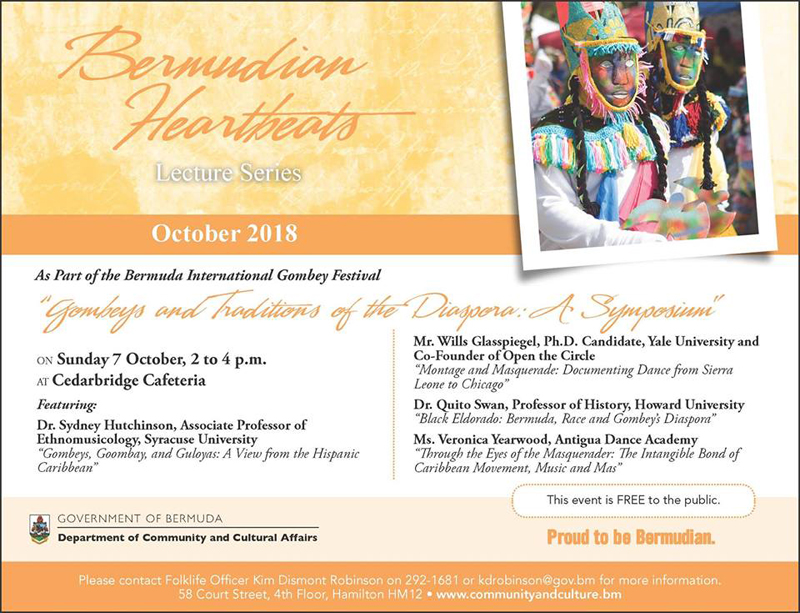 Bermudian Heartbeats

Lecture Series

October 2018

As Part of the Bermuda International Gombey Festival

"Gombeys and Traditions of the Diaspora: A Symposium"

ON Sunday 7 October, 2 to 4 p.m.
AT Cedarbridge Cafeteria

Featuring:

Dr. Sydney Hutchinson, Associate Professor of Ethnomusicology, Syracuse University
"Gombeys, Goombay, and Guloyas: A View from the Hispanic Caribbean"

Mr. Wills Glasspiegel, Ph.D. Candidate, Yale University and Co-Founder of Open the Circle
"Montage and Masquerade: Documenting Dance from Sierra Leone to Chicago"

Dr. Quito Swan, Professor of History, Howard University
"Black Eldorado: Bermuda, Race and Gombey's Diaspora"

Ms. Veronica Yearwood, Antigua Dance Academy
"Through the Eyes of the Masquerader: The Intangible Bond of Caribbean Movement, Music and Mas"

This event is FREE to the public.

GOVERNMENT OF BERMUDA
Department of Community and Cultural Affairs

Proud to be Bermudian.

Please contact Folklife Officer Kim Dismont Robinson on 292-1681 or kdrobinson@gov.bm for more information.
58 Court Street, 4th Floor, Hamilton HM12 • www.communityandculture.bm